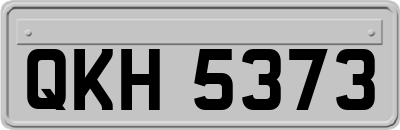 QKH 5373